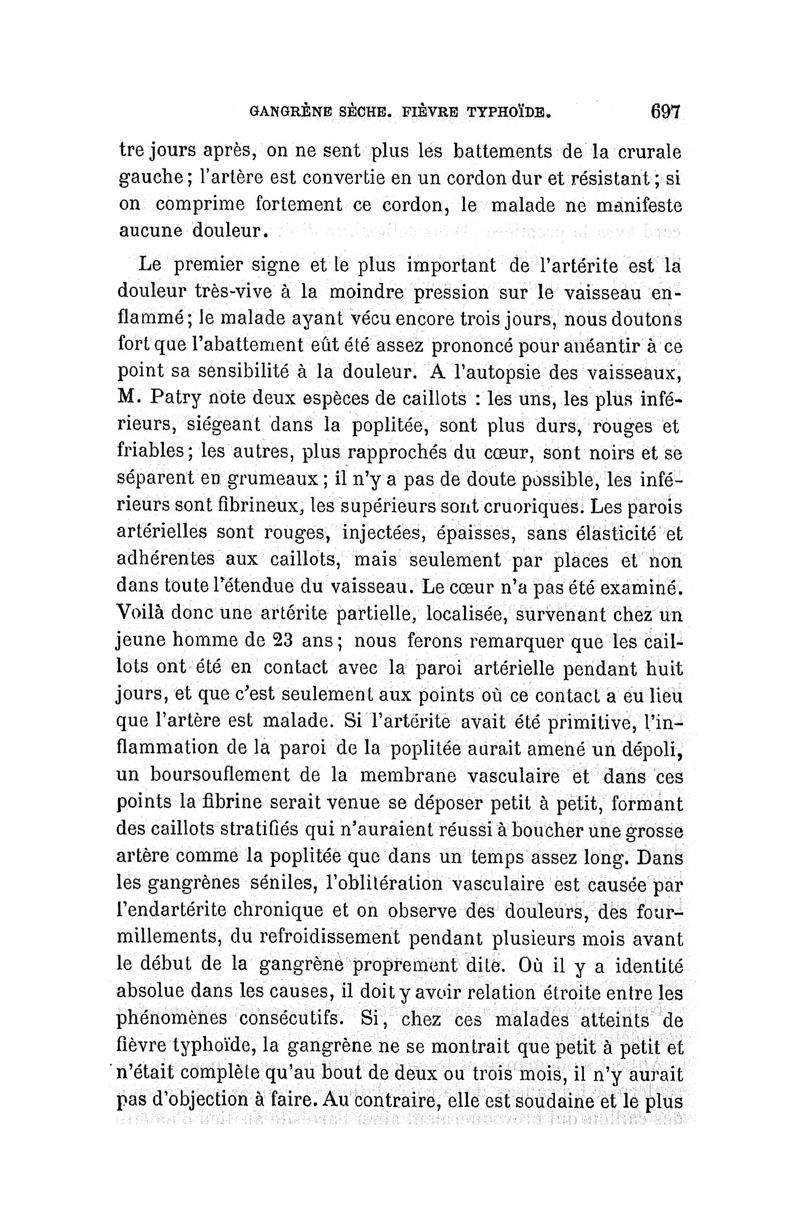 GANGRÈNE SÈCHE. FIÈVRE TYPHOÏDE. 697

tre jours après, on ne sent plus les battements de la crurale gauche; l'artère est convertie en un cordon dur et résistant; si on comprime fortement ce cordon, le malade ne manifeste aucune douleur.

Le premier signe et le plus important de l'artérite est la douleur très-vive à la moindre pression sur le vaisseau enflammé; le malade ayant vécu encore trois jours, nous doutons fort que l'abattement eût été assez prononcé pour anéantir à ce point sa sensibilité à la douleur. A l'autopsie des vaisseaux, M. Patry note deux espèces de caillots : les uns, les plus inférieurs, siégeant dans la poplitée, sont plus durs, rouges et friables; les autres, plus rapprochés du cœur, sont noirs et se séparent en grumeaux; il n'y a pas de doute possible, les inférieurs sont fibrineux, les supérieurs sont cruoriques. Les parois artérielles sont rouges, injectées, épaisses, sans élasticité et adhérentes aux caillots, mais seulement par places et non dans toute l'étendue du vaisseau. Le cœur n'a pas été examiné. Voilà donc une artérite partielle, localisée, survenant chez un jeune homme de 23 ans; nous ferons remarquer que les caillots ont été en contact avec la paroi artérielle pendant huit jours, et que c'est seulement aux points où ce contact a eu lieu que l'artère est malade. Si l'artérite avait été primitive, l'inflammation de la paroi de la poplitée aurait amené un dépoli, un boursouflement de la membrane vasculaire et dans ces points la fibrine serait venue se déposer petit à petit, formant des caillots stratifiés qui n'auraient réussi à boucher une grosse artère comme la poplitée que dans un temps assez long. Dans les gangrènes séniles, l'oblitération vasculaire est causée par l'endartérite chronique et on observe des douleurs, des fourmillements, du refroidissement pendant plusieurs mois avant le début de la gangrène proprement dite. Où il y a identité absolue dans les causes, il doit y avoir relation étroite entre les phénomènes consécutifs. Si, chez ces malades atteints de fièvre typhoïde, la gangrène ne se montrait que petit à petit et n'était complète qu'au bout de deux ou trois mois, il n'y aurait pas d'objection à faire. Au contraire, elle est soudaine et le plus